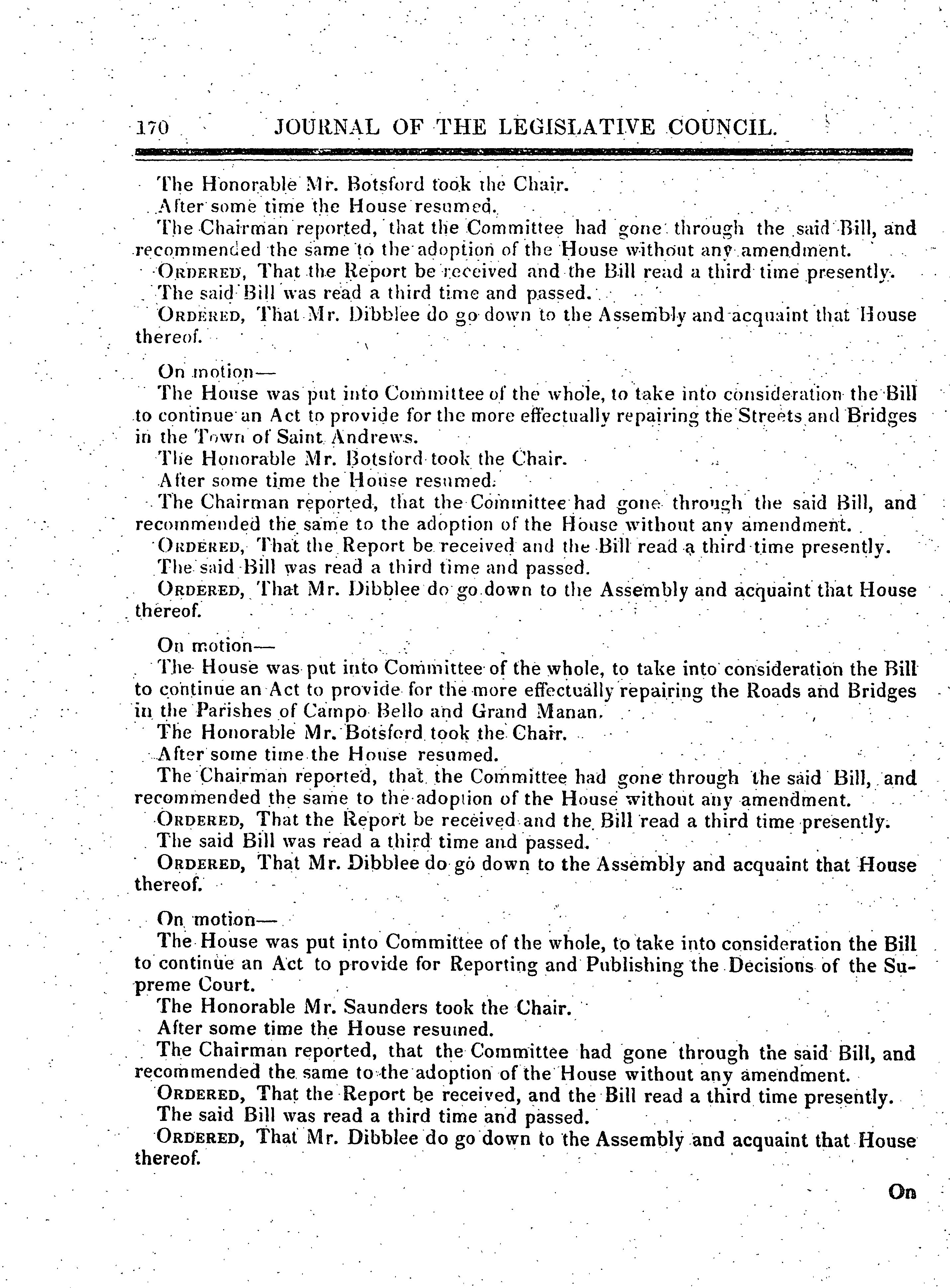 170 JOURNAL OF THE LEGISLATIVE COUNCIL.

The Honorable Mr. Botsford took the Chair.
After some time the House resumed.
The Chairman reported, that the Committee had gone through the said Bill, and recommended the same to the adoption of the House without any amendment.
ORDERED, That the Report be received and the Bill read a third time presently.
The said Bill was read a third time and passed.
ORDERED, That Mr. Dibblee do go down to the Assembly and acquaint that House thereof.

On motion—
The House was put into Committee of the whole, to take into consideration the Bill to continue an Act to provide for the more effectually repairing the Streets and Bridges in the Town of Saint Andrews.
The Honorable Mr. Botsford took the Chair.
After some time the House resumed.
The Chairman reported, that the Committee had gone through the said Bill, and recommended the same to the adoption of the House without any amendment.
ORDERED, That the Report be received and the Bill read a third time presently.
The said Bill was read a third time and passed.
ORDERED, That Mr. Dibblee do go down to the Assembly and acquaint that House thereof.

On motion—
The House was put into Committee of the whole, to take into consideration the Bill to continue an Act to provide for the more effectually repairing the Roads and Bridges in the Parishes of Campo Bello and Grand Manan.
The Honorable Mr. Botsford took the Chair.
After some time the House resumed.
The Chairman reported, that the Committee had gone through the said Bill, and recommended the same to the adoption of the House without any amendment.
ORDERED, That the Report be received and the Bill read a third time presently.
The said Bill was read a third time and passed.
ORDERED, That Mr. Dibblee do go down to the Assembly and acquaint that House thereof.

On motion—
The House was put into Committee of the whole, to take into consideration the Bill to continue an Act to provide for Reporting and Publishing the Decisions of the Supreme Court.
The Honorable Mr. Saunders took the Chair.
After some time the House resumed.
The Chairman reported, that the Committee had gone through the said Bill, and recommended the same to the adoption of the House without any amendment.
ORDERED, That the Report be received, and the Bill read a third time presently.
The said Bill was read a third time and passed.
ORDERED, That Mr. Dibblee do go down to the Assembly and acquaint that House thereof.

On